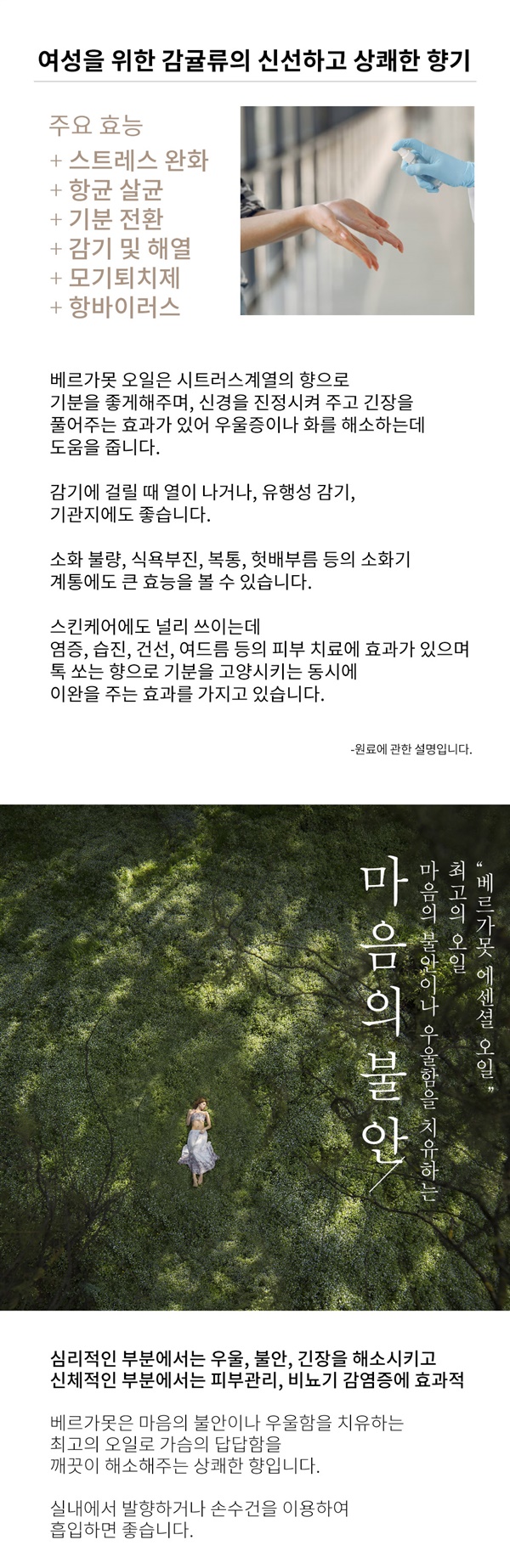 여성을 위한 감귤류의 신선하고 상쾌한 향기

주요 효능
+ 스트레스 완화
+ 항균 살균
+ 기분 전환
+ 감기 및 해열
+ 모기퇴치제
+ 항바이러스

베르가못 오일은 시트러스계열의 향으로 기분을 좋게해주며, 신경을 진정시켜 주고 긴장을 풀어주는 효과가 있어 우울증이나 화를 해소하는데 도움을 줍니다.

감기에 걸릴 때 열이 나거나, 유행성 감기, 기관지에도 좋습니다.

소화 불량, 식욕부진, 복통, 헛배부름 등의 소화기 계통에도 큰 효능을 볼 수 있습니다.

스킨케어에도 널리 쓰이는데 염증, 습진, 건선, 여드름 등의 피부 치료에 효과가 있으며 톡 쏘는 향으로 기분을 고양시키는 동시에 이완을 주는 효과를 가지고 있습니다.

-원료에 관한 설명입니다.

"베르가못 에센셜 오일"
최고의 오일
마음의 불안이나 우울함을 치유하는
마음의 불안

심리적인 부분에서는 우울, 불안, 긴장을 해소시키고
신체적인 부분에서는 피부관리, 비뇨기 감염증에 효과적

베르가못은 마음의 불안이나 우울함을 치유하는 최고의 오일로 가슴의 답답함을 깨끗이 해소해주는 상쾌한 향입니다.

실내에서 발향하거나 손수건을 이용하여 흡입하면 좋습니다.